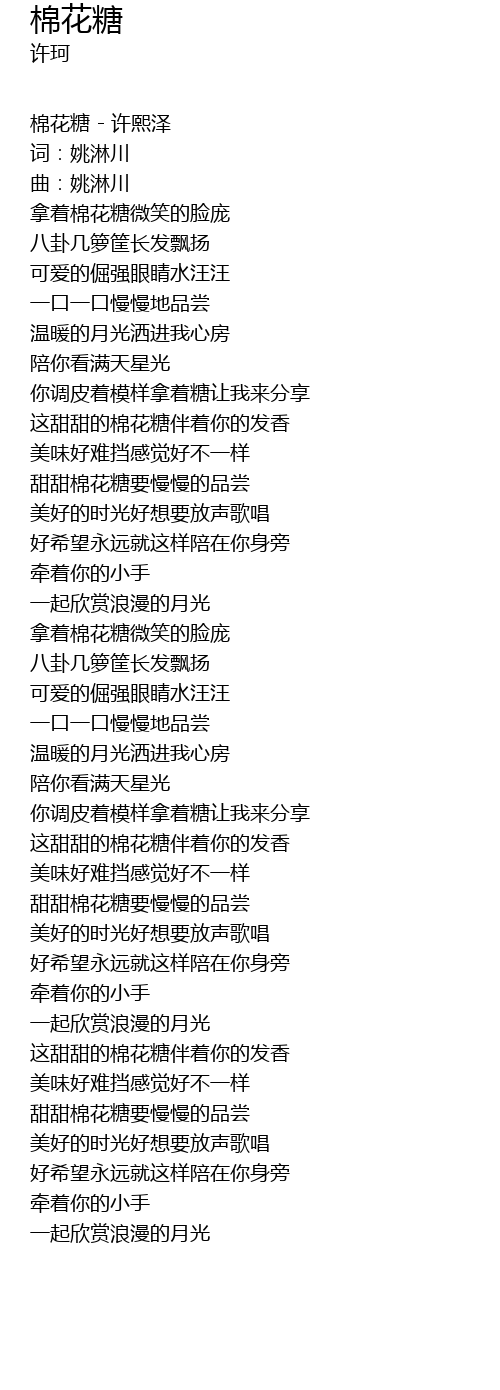 棉花糖
许珂

棉花糖 - 许熙泽
词：姚淋川
曲：姚淋川
拿着棉花糖微笑的脸庞
八卦几箩筐长发飘扬
可爱的倔强眼睛水汪汪
一口一口慢慢地品尝
温暖的月光洒进我心房
陪你看满天星光
你调皮着模样拿着糖让我来分享
这甜甜的棉花糖伴着你的发香
美味好难挡感觉好不一样
甜甜棉花糖要慢慢的品尝
美好的时光好想要放声歌唱
好希望永远就这样陪在你身旁
牵着你的小手
一起欣赏浪漫的月光
拿着棉花糖微笑的脸庞
八卦几箩筐长发飘扬
可爱的倔强眼睛水汪汪
一口一口慢慢地品尝
温暖的月光洒进我心房
陪你看满天星光
你调皮着模样拿着糖让我来分享
这甜甜的棉花糖伴着你的发香
美味好难挡感觉好不一样
甜甜棉花糖要慢慢的品尝
美好的时光好想要放声歌唱
好希望永远就这样陪在你身旁
牵着你的小手
一起欣赏浪漫的月光
这甜甜的棉花糖伴着你的发香
美味好难挡感觉好不一样
甜甜棉花糖要慢慢的品尝
美好的时光好想要放声歌唱
好希望永远就这样陪在你身旁
牵着你的小手
一起欣赏浪漫的月光